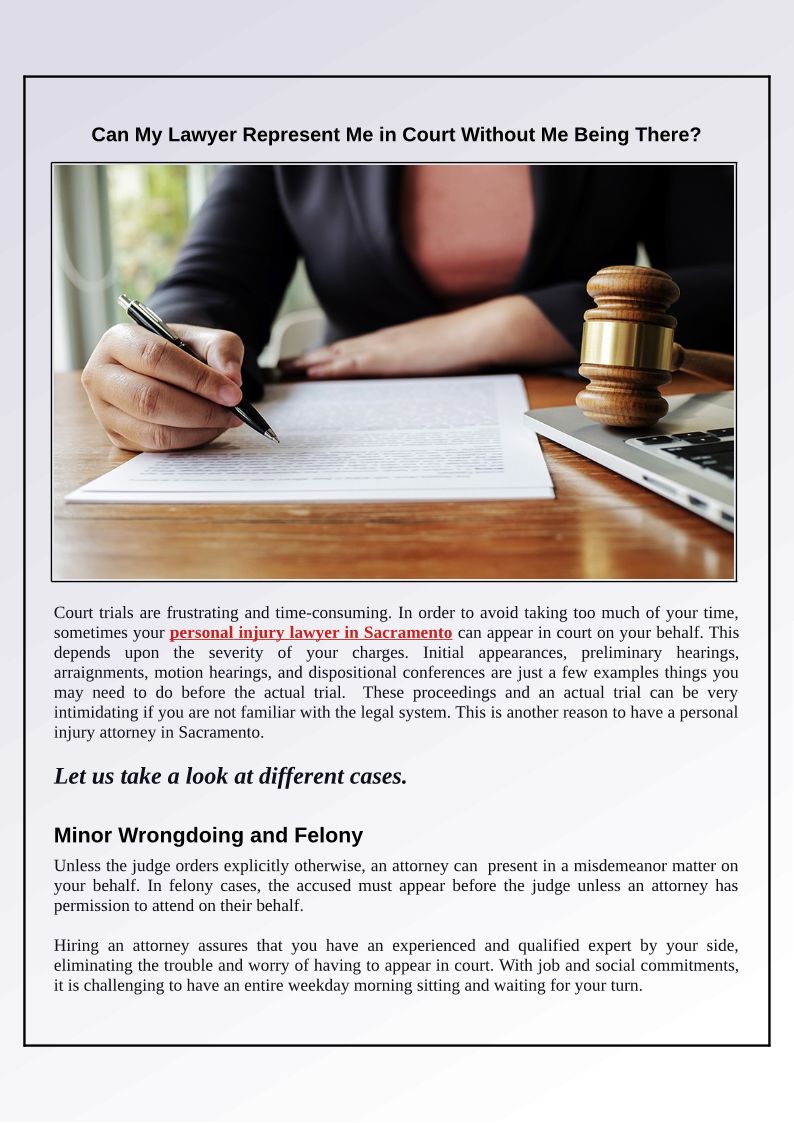 Can My Lawyer Represent Me in Court Without Me Being There?

Court trials are frustrating and time-consuming. In order to avoid taking too much of your time, sometimes your personal injury lawyer in Sacramento can appear in court on your behalf. This depends upon the severity of your charges. Initial appearances, preliminary hearings, arraignments, motion hearings, and dispositional conferences are just a few examples things you may need to do before the actual trial. These proceedings and an actual trial can be very intimidating if you are not familiar with the legal system. This is another reason to have a personal injury attorney in Sacramento.

Let us take a look at different cases.

Minor Wrongdoing and Felony

Unless the judge orders explicitly otherwise, an attorney can present in a misdemeanor matter on your behalf. In felony cases, the accused must appear before the judge unless an attorney has permission to attend on their behalf.

Hiring an attorney assures that you have an experienced and qualified expert by your side, eliminating the trouble and worry of having to appear in court. With job and social commitments, it is challenging to have an entire weekday morning sitting and waiting for your turn.